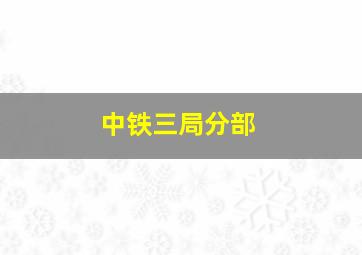 中铁三局分部